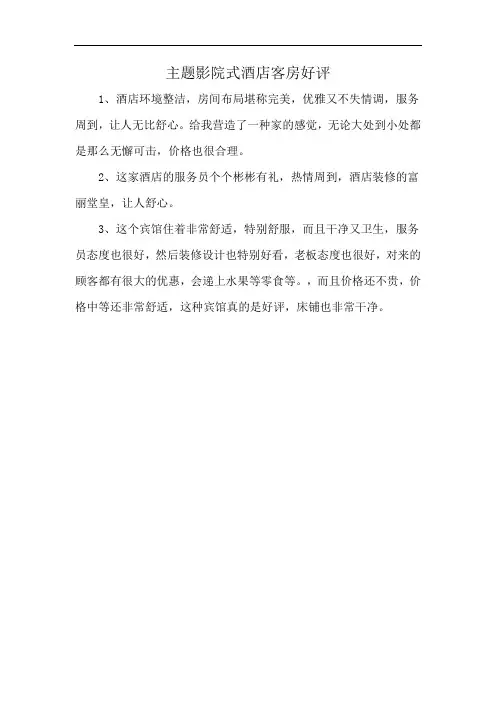 主题影院式酒店客房好评

1、酒店环境整洁，房间布局堪称完美，优雅又不失情调，服务周到，让人无比舒心。给我营造了一种家的感觉，无论大处到小处都是那么无懈可击，价格也很合理。

2、这家酒店的服务员个个彬彬有礼，热情周到，酒店装修的富丽堂皇，让人舒心。

3、这个宾馆住着非常舒适，特别舒服，而且干净又卫生，服务员态度也很好，然后装修设计也特别好看，老板态度也很好，对来的顾客都有很大的优惠，会递上水果等零食等。，而且价格还不贵，价格中等还非常舒适，这种宾馆真的是好评，床铺也非常干净。